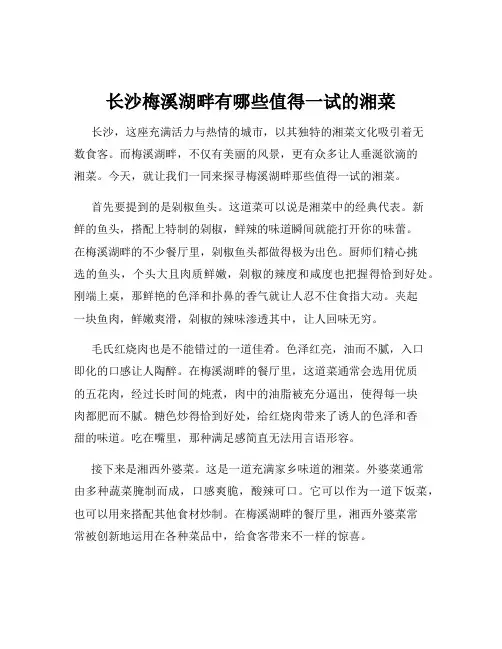 长沙梅溪湖畔有哪些值得一试的湘菜

长沙，这座充满活力与热情的城市，以其独特的湘菜文化吸引着无数食客。而梅溪湖畔，不仅有美丽的风景，更有众多让人垂涎欲滴的湘菜。今天，就让我们一同来探寻梅溪湖畔那些值得一试的湘菜。

首先要提到的是剁椒鱼头。这道菜可以说是湘菜中的经典代表。新鲜的鱼头，搭配上特制的剁椒，鲜辣的味道瞬间就能打开你的味蕾。在梅溪湖畔的不少餐厅里，剁椒鱼头都做得极为出色。厨师们精心挑选的鱼头，个头大且肉质鲜嫩，剁椒的辣度和咸度也把握得恰到好处。刚端上桌，那鲜艳的色泽和扑鼻的香气就让人忍不住食指大动。夹起一块鱼肉，鲜嫩爽滑，剁椒的辣味渗透其中，让人回味无穷。

毛氏红烧肉也是不能错过的一道佳肴。色泽红亮，油而不腻，入口即化的口感让人陶醉。在梅溪湖畔的餐厅里，这道菜通常会选用优质的五花肉，经过长时间的炖煮，肉中的油脂被充分逼出，使得每一块肉都肥而不腻。糖色炒得恰到好处，给红烧肉带来了诱人的色泽和香甜的味道。吃在嘴里，那种满足感简直无法用言语形容。

接下来是湘西外婆菜。这是一道充满家乡味道的湘菜。外婆菜通常由多种蔬菜腌制而成，口感爽脆，酸辣可口。它可以作为一道下饭菜，也可以用来搭配其他食材炒制。在梅溪湖畔的餐厅里，湘西外婆菜常常被创新地运用在各种菜品中，给食客带来不一样的惊喜。